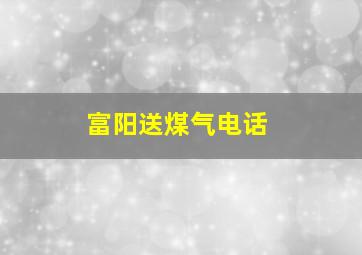 富阳送煤气电话